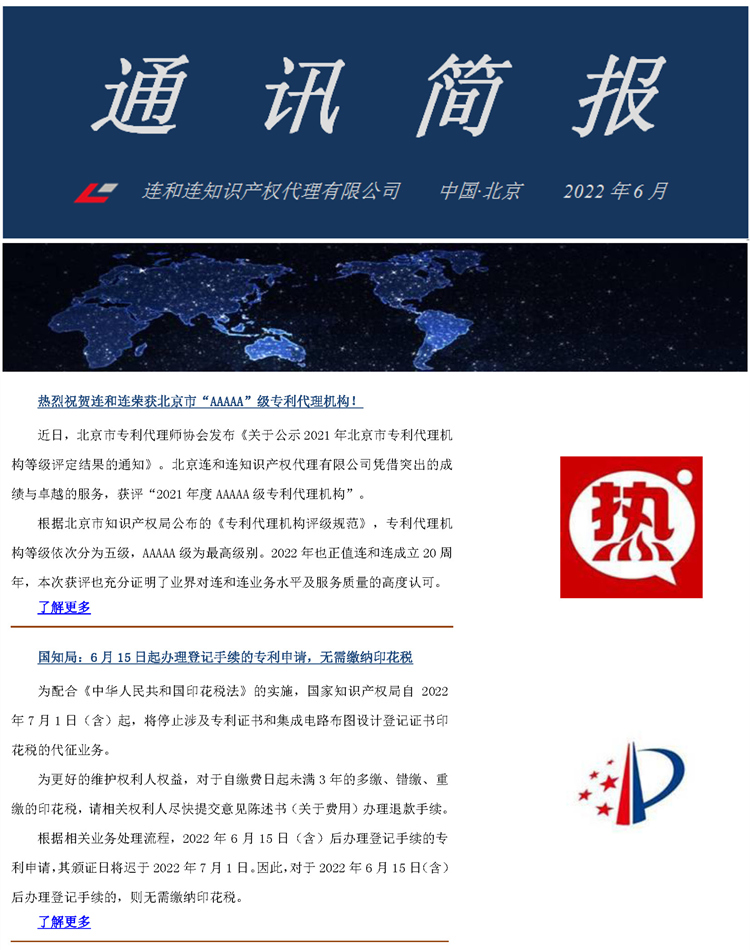 通讯简报

连和连知识产权代理有限公司　中国·北京　2022 年 6 月

热烈祝贺连和连荣获北京市“AAAAA”级专利代理机构！

近日，北京市专利代理师协会发布《关于公示 2021 年北京市专利代理机构等级评定结果的通知》。北京连和连知识产权代理有限公司凭借突出的成绩与卓越的服务，获评“2021 年度 AAAAA 级专利代理机构”。

根据北京市知识产权局公布的《专利代理机构评级规范》，专利代理机构等级依次分为五级，AAAAA 级为最高级别。2022 年也正值连和连成立 20 周年，本次获评也充分证明了业界对连和连业务水平及服务质量的高度认可。

了解更多

热

国知局：6 月 15 日起办理登记手续的专利申请，无需缴纳印花税

为配合《中华人民共和国印花税法》的实施，国家知识产权局自 2022 年 7 月 1 日（含）起，将停止涉及专利证书和集成电路布图设计登记证书印花税的代征业务。

为更好的维护权利人权益，对于自缴费日起未满 3 年的多缴、错缴、重缴的印花税，请相关权利人尽快提交意见陈述书（关于费用）办理退款手续。

根据相关业务处理流程，2022 年 6 月 15 日（含）后办理登记手续的专利申请，其颁证日将迟于 2022 年 7 月 1 日。因此，对于 2022 年 6 月 15 日（含）后办理登记手续的，则无需缴纳印花税。

了解更多